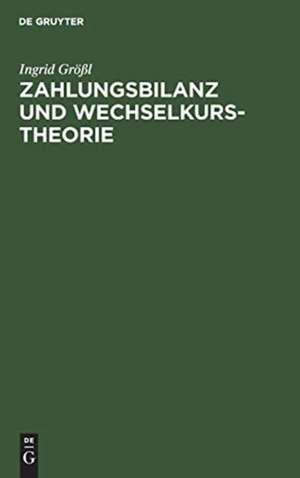 DE GRUYTER

Ingrid Größl

ZAHLUNGSBILANZ UND WECHSELKURSTHEORIE

DE
G